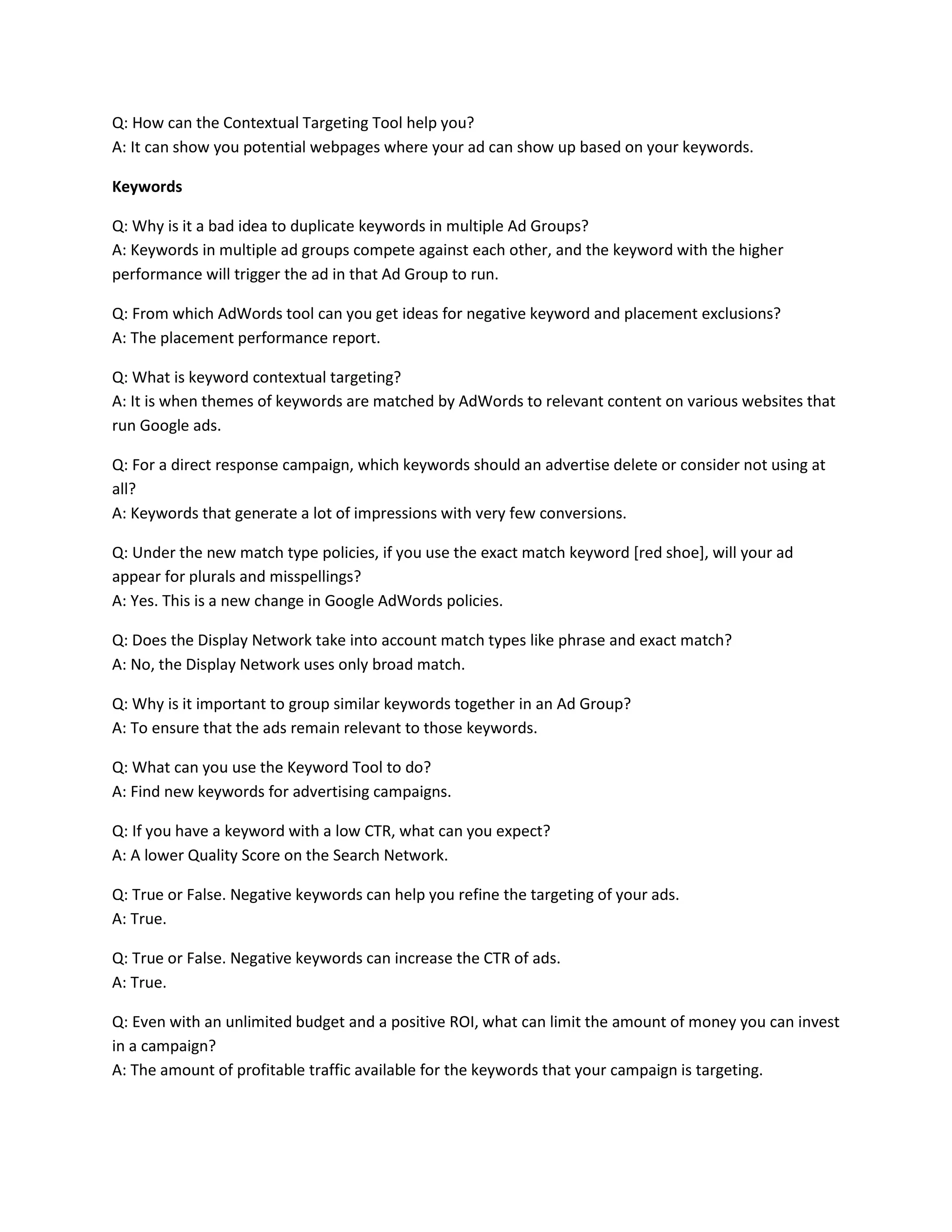 Q: How can the Contextual Targeting Tool help you?
A: It can show you potential webpages where your ad can show up based on your keywords.

Keywords

Q: Why is it a bad idea to duplicate keywords in multiple Ad Groups?
A: Keywords in multiple ad groups compete against each other, and the keyword with the higher performance will trigger the ad in that Ad Group to run.

Q: From which AdWords tool can you get ideas for negative keyword and placement exclusions?
A: The placement performance report.

Q: What is keyword contextual targeting?
A: It is when themes of keywords are matched by AdWords to relevant content on various websites that run Google ads.

Q: For a direct response campaign, which keywords should an advertise delete or consider not using at all?
A: Keywords that generate a lot of impressions with very few conversions.

Q: Under the new match type policies, if you use the exact match keyword [red shoe], will your ad appear for plurals and misspellings?
A: Yes. This is a new change in Google AdWords policies.

Q: Does the Display Network take into account match types like phrase and exact match?
A: No, the Display Network uses only broad match.

Q: Why is it important to group similar keywords together in an Ad Group?
A: To ensure that the ads remain relevant to those keywords.

Q: What can you use the Keyword Tool to do?
A: Find new keywords for advertising campaigns.

Q: If you have a keyword with a low CTR, what can you expect?
A: A lower Quality Score on the Search Network.

Q: True or False. Negative keywords can help you refine the targeting of your ads.
A: True.

Q: True or False. Negative keywords can increase the CTR of ads.
A: True.

Q: Even with an unlimited budget and a positive ROI, what can limit the amount of money you can invest in a campaign?
A: The amount of profitable traffic available for the keywords that your campaign is targeting.